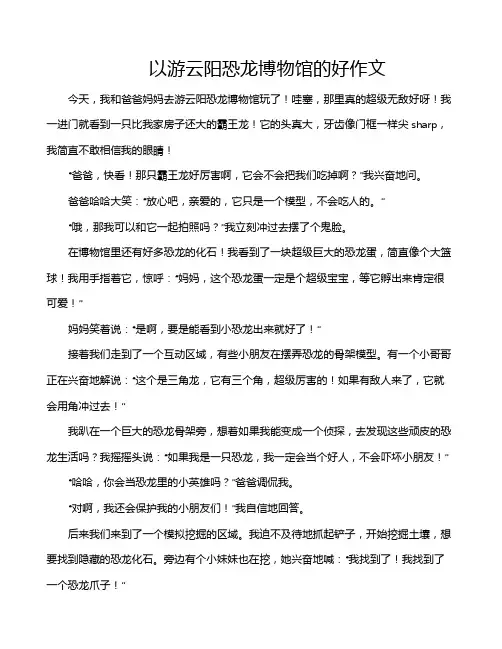 以游云阳恐龙博物馆的好作文

今天，我和爸爸妈妈去游云阳恐龙博物馆玩了！哇塞，那里真的超级无敌好呀！我一进门就看到一只比我家房子还大的霸王龙！它的头真大，牙齿像门框一样尖 sharp，我简直不敢相信我的眼睛！

“爸爸，快看！那只霸王龙好厉害啊，它会不会把我们吃掉啊？”我兴奋地问。

爸爸哈哈大笑：“放心吧，亲爱的，它只是一个模型，不会吃人的。”

“哦，那我可以和它一起拍照吗？”我立刻冲过去摆了个鬼脸。

在博物馆里还有好多恐龙的化石！我看到了一块超级巨大的恐龙蛋，简直像个大篮球！我用手指着它，惊呼：“妈妈，这个恐龙蛋一定是个超级宝宝，等它孵出来肯定很可爱！”

妈妈笑着说：“是啊，要是能看到小恐龙出来就好了！”

接着我们走到了一个互动区域，有些小朋友在摆弄恐龙的骨架模型。有一个小哥哥正在兴奋地解说：“这个是三角龙，它有三个角，超级厉害的！如果有敌人来了，它就会用角冲过去！”

我趴在一个巨大的恐龙骨架旁，想着如果我能变成一个侦探，去发现这些顽皮的恐龙生活吗？我摇摇头说：“如果我是一只恐龙，我一定会当个好人，不会吓坏小朋友！”

“哈哈，你会当恐龙里的小英雄吗？”爸爸调侃我。

“对啊，我还会保护我的小朋友们！”我自信地回答。

后来我们来到了一个模拟挖掘的区域。我迫不及待地抓起铲子，开始挖掘土壤，想要找到隐藏的恐龙化石。旁边有个小妹妹也在挖，她兴奋地喊：“我找到了！我找到了一个恐龙爪子！”